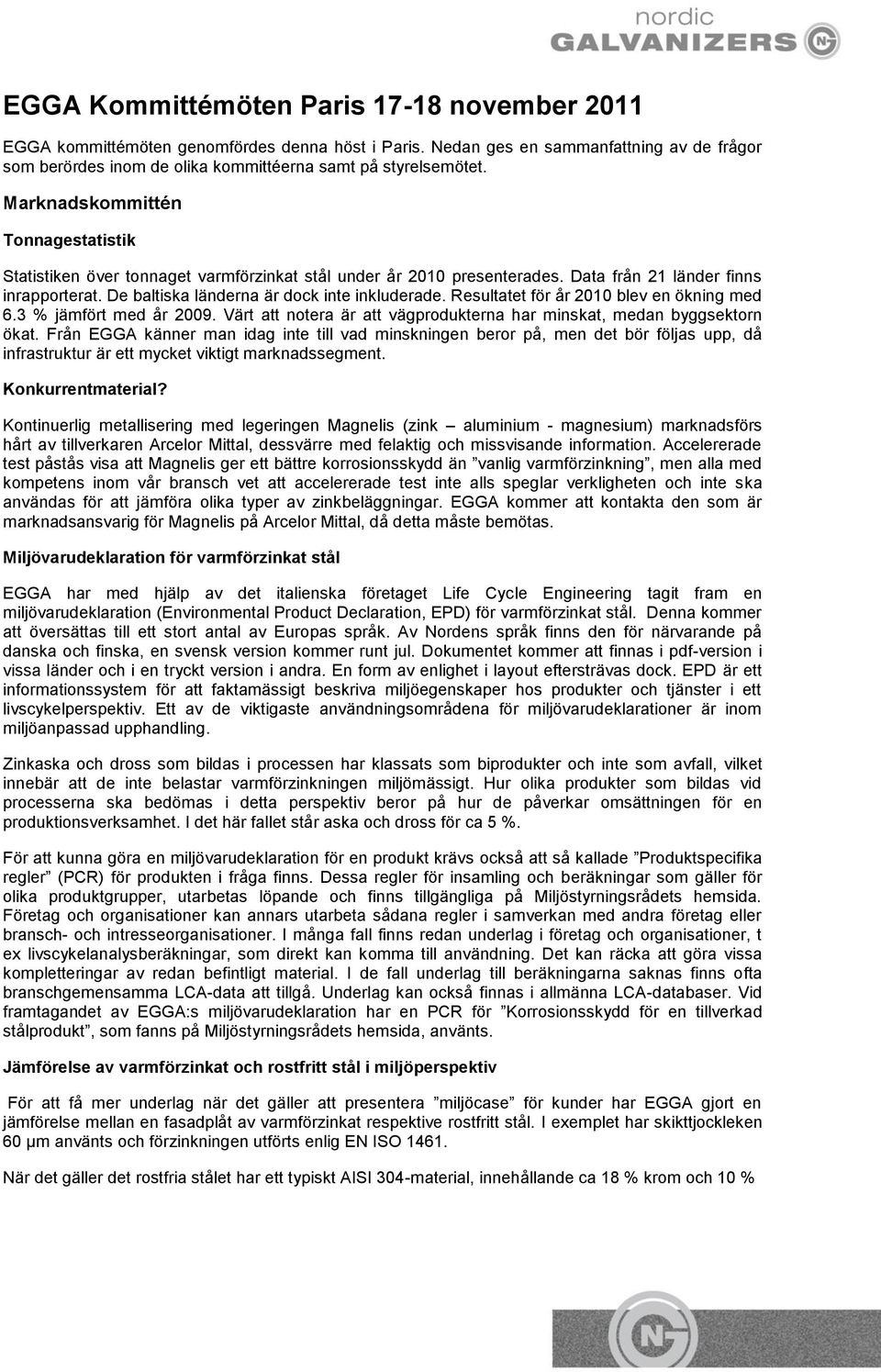 nordic
GALVANIZERS

EGGA Kommittémöten Paris 17-18 november 2011

EGGA kommittémöten genomfördes denna höst i Paris. Nedan ges en sammanfattning av de frågor som berördes inom de olika kommittéerna samt på styrelsemötet.

Marknadskommittén

Tonnagestatistik

Statistiken över tonnaget varmförzinkat stål under år 2010 presenterades. Data från 21 länder finns inrapporterat. De baltiska länderna är dock inte inkluderade. Resultatet för år 2010 blev en ökning med 6.3 % jämfört med år 2009. Värt att notera är att vägprodukterna har minskat, medan byggsektorn ökat. Från EGGA känner man idag inte till vad minskningen beror på, men det bör följas upp, då infrastruktur är ett mycket viktigt marknadssegment.

Konkurrentmaterial?

Kontinuerlig metallisering med legeringen Magnelis (zink – aluminium - magnesium) marknadsförs hårt av tillverkaren Arcelor Mittal, dessvärre med felaktig och missvisande information. Accelererade test påstås visa att Magnelis ger ett bättre korrosionsskydd än ”vanlig varmförzinkning”, men alla med kompetens inom vår bransch vet att accelererade test inte alls speglar verkligheten och inte ska användas för att jämföra olika typer av zinkbeläggningar. EGGA kommer att kontakta den som är marknadsansvarig för Magnelis på Arcelor Mittal, då detta måste bemötas.

Miljövarudeklaration för varmförzinkat stål

EGGA har med hjälp av det italienska företaget Life Cycle Engineering tagit fram en miljövarudeklaration (Environmental Product Declaration, EPD) för varmförzinkat stål. Denna kommer att översättas till ett stort antal av Europas språk. Av Nordens språk finns den för närvarande på danska och finska, en svensk version kommer runt jul. Dokumentet kommer att finnas i pdf-version i vissa länder och i en tryckt version i andra. En form av enlighet i layout eftersträvas dock. EPD är ett informationssystem för att faktamässigt beskriva miljöegenskaper hos produkter och tjänster i ett livscykelperspektiv. Ett av de viktigaste användningsområdena för miljövarudeklarationer är inom miljöanpassad upphandling.

Zinkaska och dross som bildas i processen har klassats som biprodukter och inte som avfall, vilket innebär att de inte belastar varmförzinkningen miljömässigt. Hur olika produkter som bildas vid processerna ska bedömas i detta perspektiv beror på hur de påverkar omsättningen för en produktionsverksamhet. I det här fallet står aska och dross för ca 5 %.

För att kunna göra en miljövarudeklaration för en produkt krävs också att så kallade ”Produktspecifika regler” (PCR) för produkten i fråga finns. Dessa regler för insamling och beräkningar som gäller för olika produktgrupper, utarbetas löpande och finns tillgängliga på Miljöstyrningsrådets hemsida. Företag och organisationer kan annars utarbeta sådana regler i samverkan med andra företag eller bransch- och intresseorganisationer. I många fall finns redan underlag i företag och organisationer, t ex livscykelanalysberäkningar, som direkt kan komma till användning. Det kan räcka att göra vissa kompletteringar av redan befintligt material. I de fall underlag till beräkningarna saknas finns ofta branschgemensamma LCA-data att tillgå. Underlag kan också finnas i allmänna LCA-databaser. Vid framtagandet av EGGA:s miljövarudeklaration har en PCR för ”Korrosionsskydd för en tillverkad stålprodukt”, som fanns på Miljöstyrningsrådets hemsida, använts.

Jämförelse av varmförzinkat och rostfritt stål i miljöperspektiv

För att få mer underlag när det gäller att presentera ”miljöcase” för kunder har EGGA gjort en jämförelse mellan en fasadplåt av varmförzinkat respektive rostfritt stål. I exemplet har skikttjockleken 60 µm använts och förzinkningen utförts enlig EN ISO 1461.

När det gäller det rostfria stålet har ett typiskt AISI 304-material, innehållande ca 18 % krom och 10 %